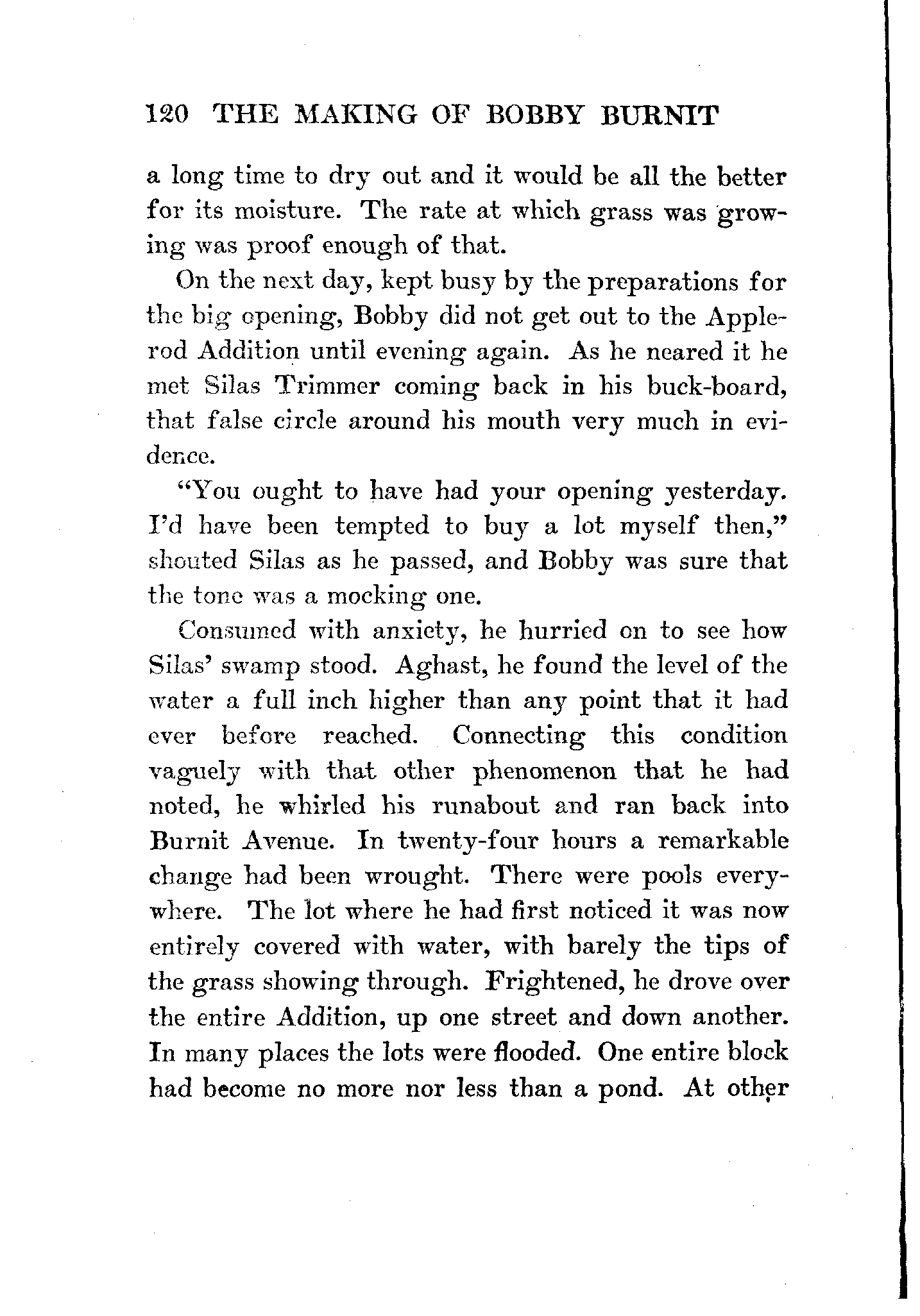 120 THE MAKING OF BOBBY BURNIT

a long time to dry out and it would be all the better for its moisture. The rate at which grass was growing was proof enough of that.

On the next day, kept busy by the preparations for the big opening, Bobby did not get out to the Applerod Addition until evening again. As he neared it he met Silas Trimmer coming back in his buck-board, that false circle around his mouth very much in evidence.

"You ought to have had your opening yesterday. I'd have been tempted to buy a lot myself then," shouted Silas as he passed, and Bobby was sure that the tone was a mocking one.

Consumed with anxiety, he hurried on to see how Silas' swamp stood. Aghast, he found the level of the water a full inch higher than any point that it had ever before reached. Connecting this condition vaguely with that other phenomenon that he had noted, he whirled his runabout and ran back into Burnit Avenue. In twenty-four hours a remarkable change had been wrought. There were pools everywhere. The lot where he had first noticed it was now entirely covered with water, with barely the tips of the grass showing through. Frightened, he drove over the entire Addition, up one street and down another. In many places the lots were flooded. One entire block had become no more nor less than a pond. At other